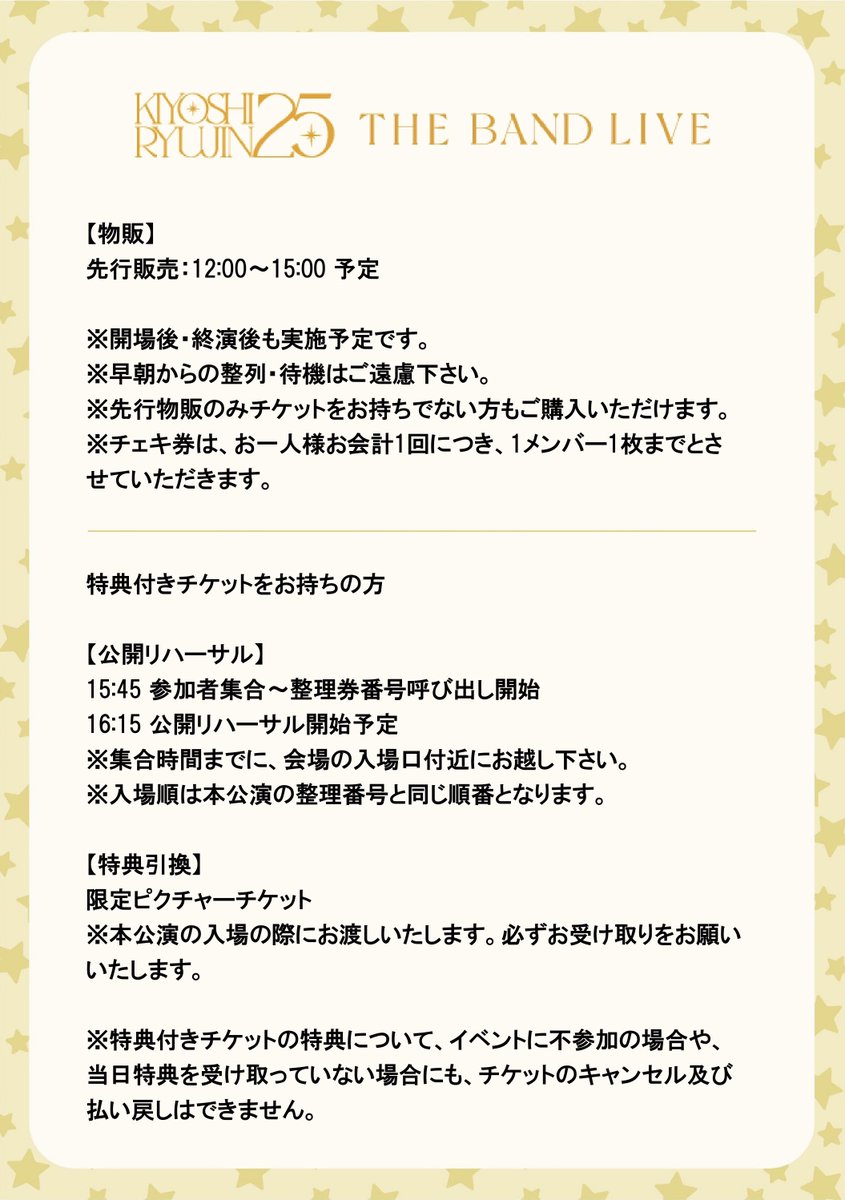 KIYOSHI RYUJIN 25 THE BAND LIVE

【物販】
先行販売：12:00～15:00 予定

※開場後・終演後も実施予定です。
※早朝からの整列・待機はご遠慮下さい。
※先行物販のみチケットをお持ちでない方もご購入いただけます。
※チェキ券は、お一人様お会計1回につき、1メンバー1枚までとさせていただきます。

特典付きチケットをお持ちの方

【公開リハーサル】
15:45 参加者集合～整理券番号呼び出し開始
16:15 公開リハーサル開始予定
※集合時間までに、会場の入場口付近にお越し下さい。
※入場順は本公演の整理番号と同じ順番となります。

【特典引換】
限定ピクチャーチケット
※本公演の入場の際にお渡しいたします。必ずお受け取りをお願いいたします。

※特典付きチケットの特典について、イベントに不参加の場合や、当日特典を受け取っていない場合にも、チケットのキャンセル及び払い戻しはできません。